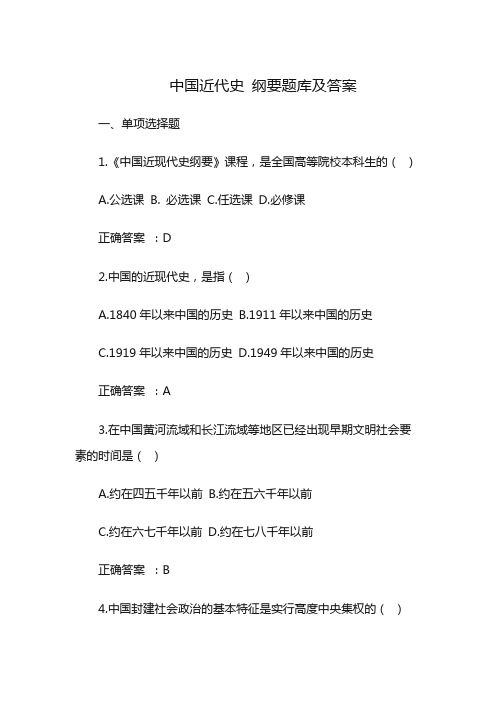 中国近代史 纲要题库及答案

一、单项选择题

1.《中国近现代史纲要》课程，是全国高等院校本科生的（ ）

A.公选课 B. 必选课 C.任选课 D.必修课

正确答案 ：D

2.中国的近现代史，是指（ ）

A.1840 年以来中国的历史 B.1911 年以来中国的历史

C.1919 年以来中国的历史 D.1949 年以来中国的历史

正确答案 ：A

3.在中国黄河流域和长江流域等地区已经出现早期文明社会要素的时间是（ ）

A.约在四五千年以前 B.约在五六千年以前

C.约在六七千年以前 D.约在七八千年以前

正确答案 ：B

4.中国封建社会政治的基本特征是实行高度中央集权的（ ）